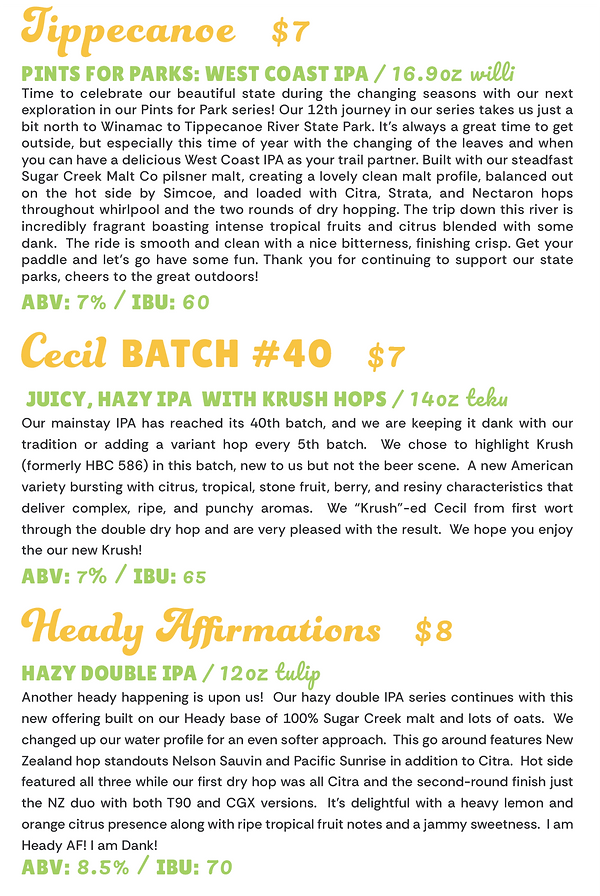 Tippecanoe $7

PINTS FOR PARKS: WEST COAST IPA / 16.9oz willi

Time to celebrate our beautiful state during the changing seasons with our next exploration in our Pints for Park series! Our 12th journey in our series takes us just a bit north to Winamac to Tippecanoe River State Park. It's always a great time to get outside, but especially this time of year with the changing of the leaves and when you can have a delicious West Coast IPA as your trail partner. Built with our steadfast Sugar Creek Malt Co pilsner malt, creating a lovely clean malt profile, balanced out on the hot side by Simcoe, and loaded with Citra, Strata, and Nectaron hops throughout whirlpool and the two rounds of dry hopping. The trip down this river is incredibly fragrant boasting intense tropical fruits and citrus blended with some dank. The ride is smooth and clean with a nice bitterness, finishing crisp. Get your paddle and let's go have some fun. Thank you for continuing to support our state parks, cheers to the great outdoors!

ABV: 7% / IBU: 60

Cecil BATCH #40 $7

JUICY, HAZY IPA WITH KRUSH HOPS / 14oz teku

Our mainstay IPA has reached its 40th batch, and we are keeping it dank with our tradition or adding a variant hop every 5th batch. We chose to highlight Krush (formerly HBC 586) in this batch, new to us but not the beer scene. A new American variety bursting with citrus, tropical, stone fruit, berry, and resiny characteristics that deliver complex, ripe, and punchy aromas. We "Krush"-ed Cecil from first wort through the double dry hop and are very pleased with the result. We hope you enjoy the our new Krush!

ABV: 7% / IBU: 65

Heady Affirmations $8

HAZY DOUBLE IPA / 12oz tulip

Another heady happening is upon us! Our hazy double IPA series continues with this new offering built on our Heady base of 100% Sugar Creek malt and lots of oats. We changed up our water profile for an even softer approach. This go around features New Zealand hop standouts Nelson Sauvin and Pacific Sunrise in addition to Citra. Hot side featured all three while our first dry hop was all Citra and the second-round finish just the NZ duo with both T90 and CGX versions. It's delightful with a heavy lemon and orange citrus presence along with ripe tropical fruit notes and a jammy sweetness. I am Heady AF! I am Dank!

ABV: 8.5% / IBU: 70